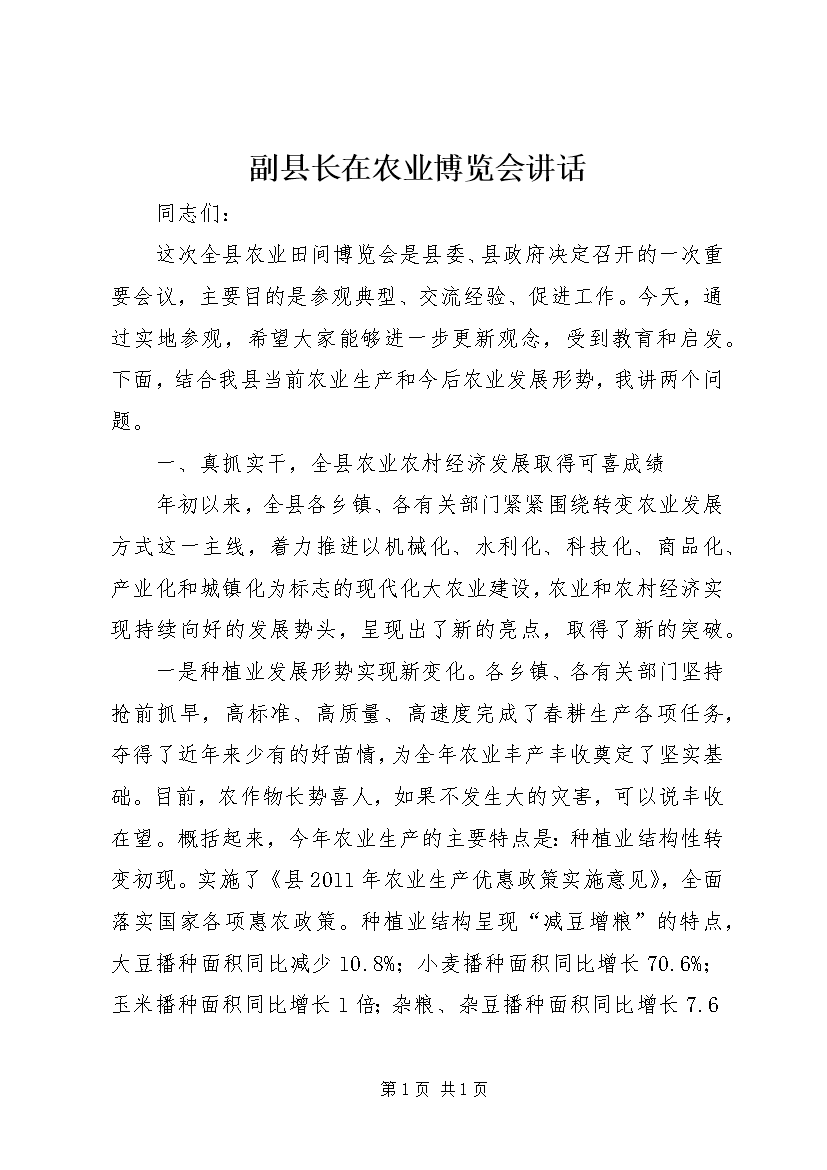 副县长在农业博览会讲话

同志们：

这次全县农业田间博览会是县委、县政府决定召开的一次重要会议，主要目的是参观典型、交流经验、促进工作。今天，通过实地参观，希望大家能够进一步更新观念，受到教育和启发。下面，结合我县当前农业生产和今后农业发展形势，我讲两个问题。

一、真抓实干，全县农业农村经济发展取得可喜成绩

年初以来，全县各乡镇、各有关部门紧紧围绕转变农业发展方式这一主线，着力推进以机械化、水利化、科技化、商品化、产业化和城镇化为标志的现代化大农业建设，农业和农村经济实现持续向好的发展势头，呈现出了新的亮点，取得了新的突破。

一是种植业发展形势实现新变化。各乡镇、各有关部门坚持抢前抓早，高标准、高质量、高速度完成了春耕生产各项任务，夺得了近年来少有的好苗情，为全年农业丰产丰收奠定了坚实基础。目前，农作物长势喜人，如果不发生大的灾害，可以说丰收在望。概括起来，今年农业生产的主要特点是：种植业结构性转变初现。实施了《县2011年农业生产优惠政策实施意见》，全面落实国家各项惠农政策。种植业结构呈现“减豆增粮”的特点，大豆播种面积同比减少10.8%；小麦播种面积同比增长70.6%；玉米播种面积同比增长1倍；杂粮、杂豆播种面积同比增长7.6

第1页 共1页